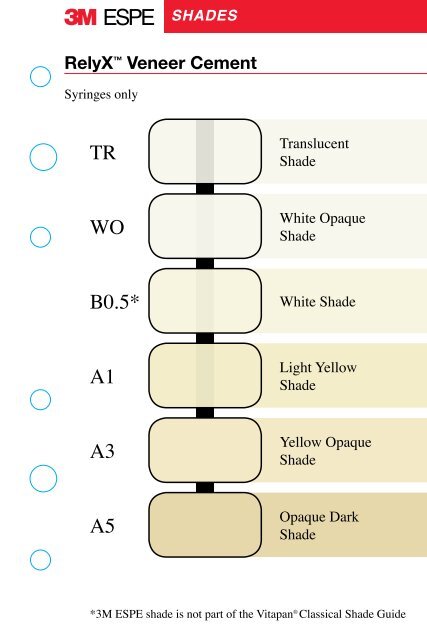 3M ESPE SHADES

RelyX™ Veneer Cement

Syringes only

TR Translucent Shade

WO White Opaque Shade

B0.5* White Shade

A1 Light Yellow Shade

A3 Yellow Opaque Shade

A5 Opaque Dark Shade

*3M ESPE shade is not part of the Vitapan® Classical Shade Guide